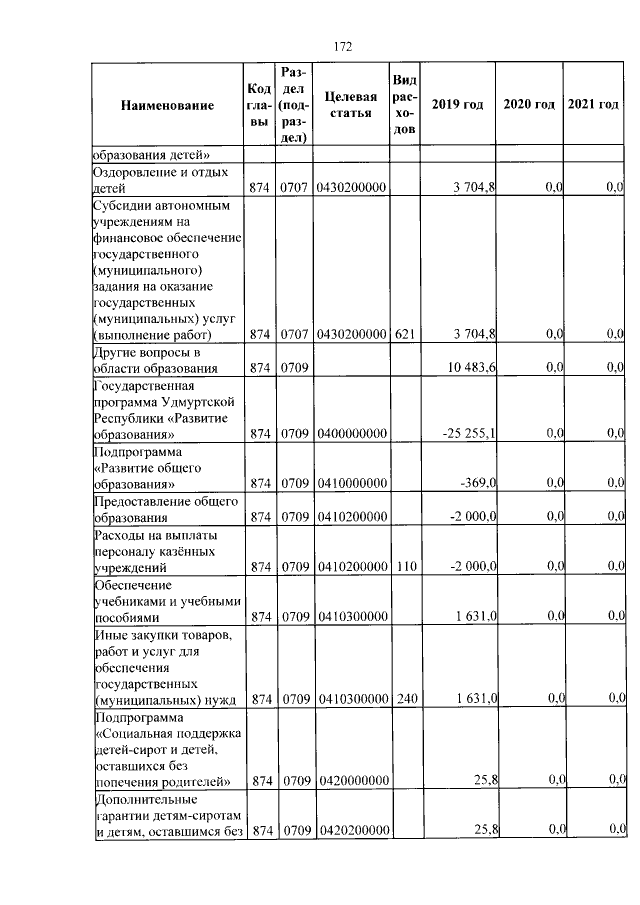 172

| Наименование | Код главы | Раздел (подраздел) | Целевая статья | Вид расходов | 2019 год | 2020 год | 2021 год |
|---|---|---|---|---|---|---|---|
| образования детей» | | | | | | | |
| Оздоровление и отдых детей | 874 | 0707 | 0430200000 | | 3 704,8 | 0,0 | 0,0 |
| Субсидии автономным учреждениям на финансовое обеспечение государственного (муниципального) задания на оказание государственных (муниципальных) услуг (выполнение работ) | 874 | 0707 | 0430200000 | 621 | 3 704,8 | 0,0 | 0,0 |
| Другие вопросы в области образования | 874 | 0709 | | | 10 483,6 | 0,0 | 0,0 |
| Государственная программа Удмуртской Республики «Развитие образования» | 874 | 0709 | 0400000000 | | -25 255,1 | 0,0 | 0,0 |
| Подпрограмма «Развитие общего образования» | 874 | 0709 | 0410000000 | | -369,0 | 0,0 | 0,0 |
| Предоставление общего образования | 874 | 0709 | 0410200000 | | -2 000,0 | 0,0 | 0,0 |
| Расходы на выплаты персоналу казённых учреждений | 874 | 0709 | 0410200000 | 110 | -2 000,0 | 0,0 | 0,0 |
| Обеспечение учебниками и учебными пособиями | 874 | 0709 | 0410300000 | | 1 631,0 | 0,0 | 0,0 |
| Иные закупки товаров, работ и услуг для обеспечения государственных (муниципальных) нужд | 874 | 0709 | 0410300000 | 240 | 1 631,0 | 0,0 | 0,0 |
| Подпрограмма «Социальная поддержка детей-сирот и детей, оставшихся без попечения родителей» | 874 | 0709 | 0420000000 | | 25,8 | 0,0 | 0,0 |
| Дополнительные гарантии детям-сиротам и детям, оставшимся без | 874 | 0709 | 0420200000 | | 25,8 | 0,0 | 0,0 |